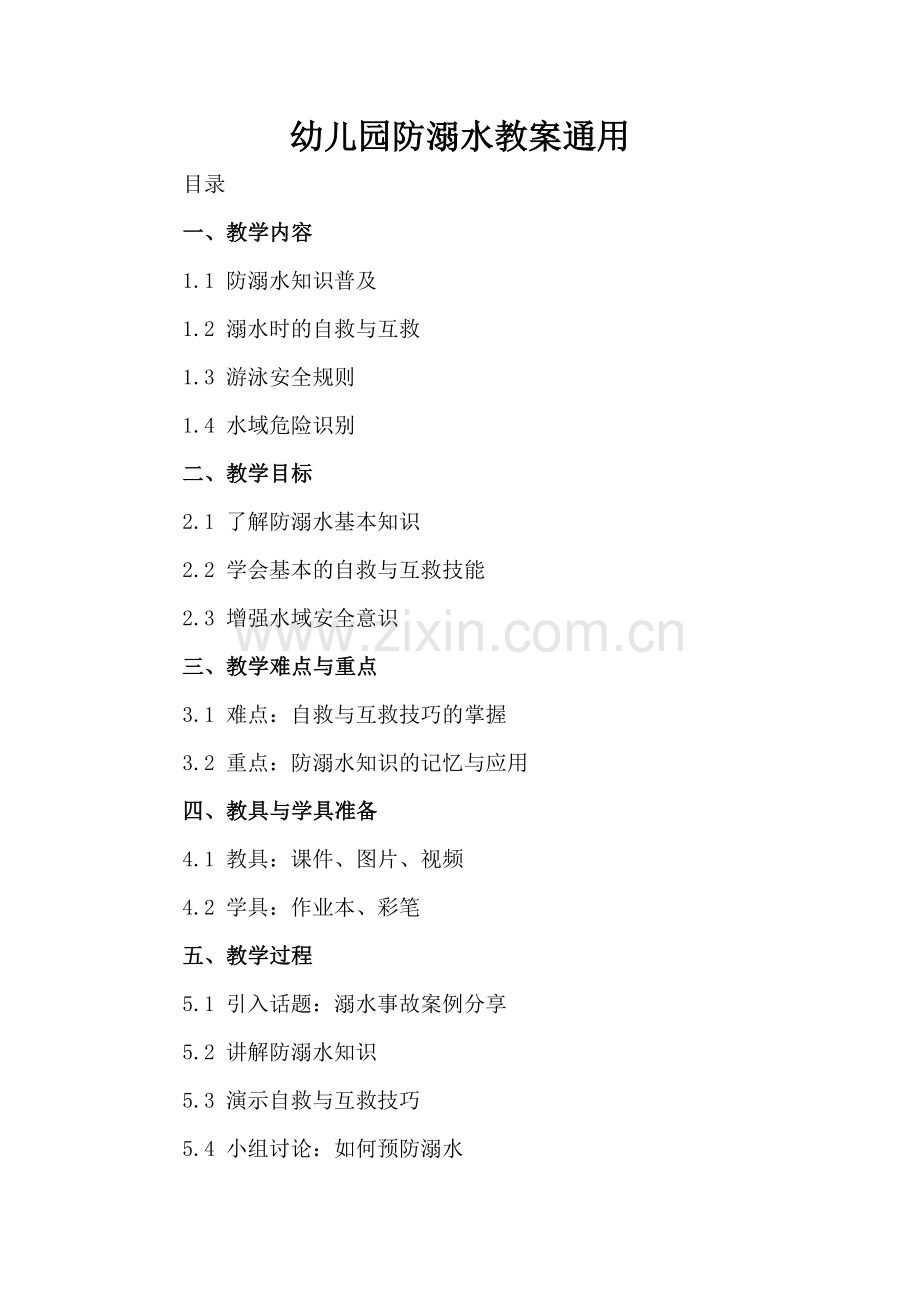 幼儿园防溺水教案通用

目录

一、教学内容

1.1 防溺水知识普及

1.2 溺水时的自救与互救

1.3 游泳安全规则

1.4 水域危险识别

二、教学目标

2.1 了解防溺水基本知识

2.2 学会基本的自救与互救技能

2.3 增强水域安全意识

三、教学难点与重点

3.1 难点：自救与互救技巧的掌握

3.2 重点：防溺水知识的记忆与应用

四、教具与学具准备

4.1 教具：课件、图片、视频

4.2 学具：作业本、彩笔

五、教学过程

5.1 引入话题：溺水事故案例分享

5.2 讲解防溺水知识

5.3 演示自救与互救技巧

5.4 小组讨论：如何预防溺水

www.zixin.com.cn